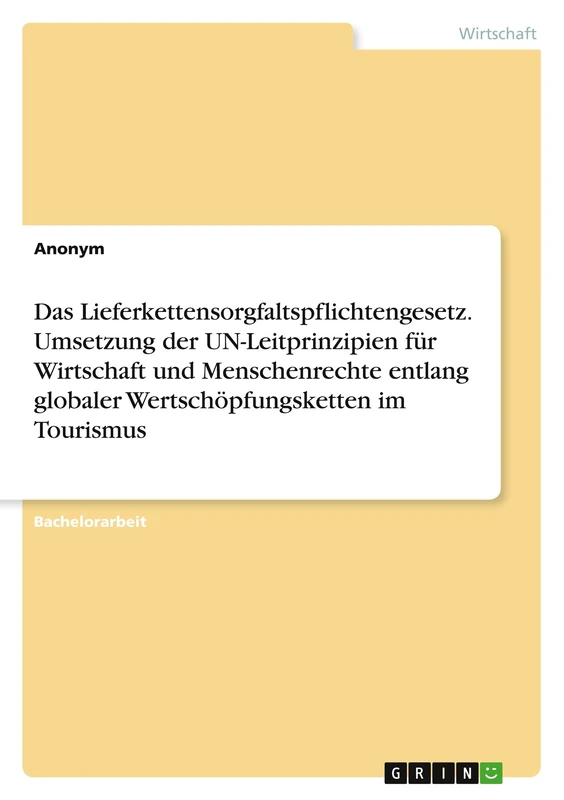 Wirtschaft

Anonym

Das Lieferkettensorgfaltspflichtengesetz. Umsetzung der UN-Leitprinzipien für Wirtschaft und Menschenrechte entlang globaler Wertschöpfungsketten im Tourismus

Bachelorarbeit

GRIN